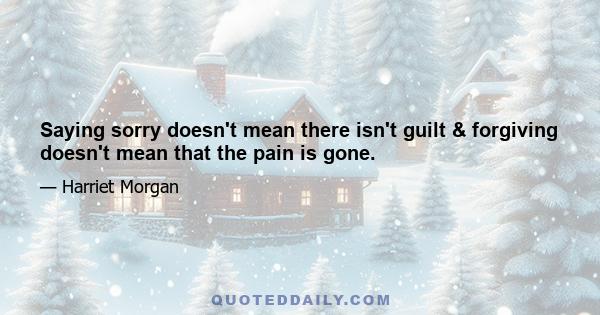 Saying sorry doesn't mean there isn't guilt & forgiving doesn't mean that the pain is gone.

— Harriet Morgan

QUOTEDDAILY.COM